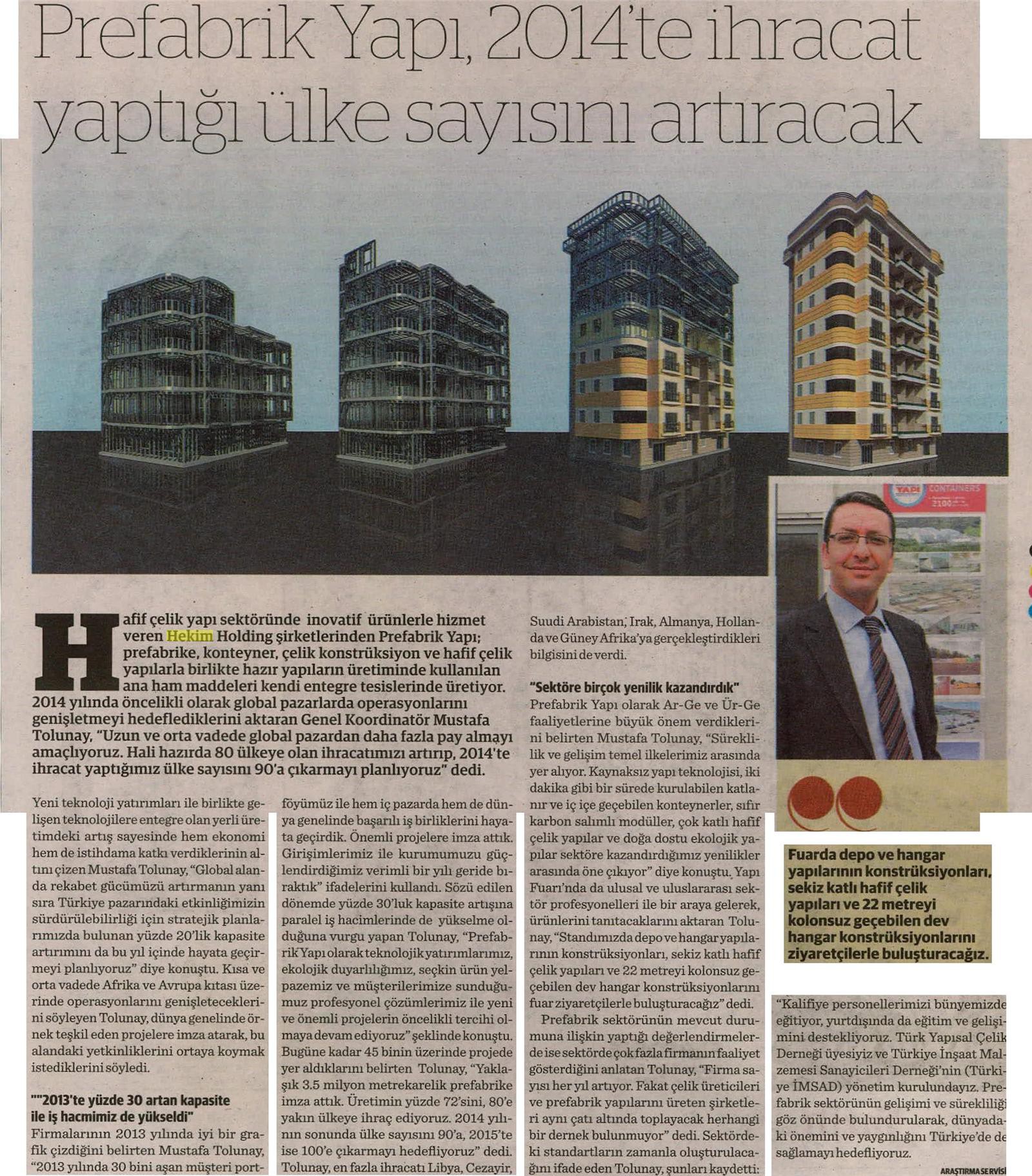 Prefabrik Yapı, 2014'te ihracat yaptığı ülke sayısını artıracak

YAPI CONTAINERS

Hafif çelik yapı sektöründe inovatif ürünlerle hizmet veren Hekim Holding şirketlerinden Prefabrik Yapı; prefabrike, konteyner, çelik konstrüksiyon ve hafif çelik yapılarla birlikte hazır yapıların üretiminde kullanılan ana ham maddeleri kendi entegre tesislerinde üretiyor. 2014 yılında öncelikli olarak global pazarlarda operasyonlarını genişletmeyi hedeflediklerini aktaran Genel Koordinatör Mustafa Tolunay, "Uzun ve orta vadede global pazardan daha fazla pay almayı amaçlıyoruz. Hali hazırda 80 ülkeye olan ihracatımızı artırıp, 2014'te ihracat yaptığımız ülke sayısını 90'a çıkarmayı planlıyoruz" dedi.

Yeni teknoloji yatırımları ile birlikte gelişen teknolojilere entegre olan yerli üretimdeki artış sayesinde hem ekonomi hem de istihdama katkı verdiklerinin altını çizen Mustafa Tolunay, "Global alanda rekabet gücümüzü artırmanın yanı sıra Türkiye pazarındaki etkinliğimizin sürdürülebilirliği için stratejik planlarımızda bulunan yüzde 20'lik kapasite artırımını da bu yıl içinde hayata geçirmeyi planlıyoruz" diye konuştu. Kısa ve orta vadede Afrika ve Avrupa kıtası üzerinde operasyonlarını genişleteceklerini söyleyen Tolunay, dünya genelinde örnek teşkil eden projelere imza atarak, bu alandaki yetkinliklerini ortaya koymak istediklerini söyledi.

""2013'te yüzde 30 artan kapasite ile iş hacmimiz de yükseldi"
Firmalarının 2013 yılında iyi bir grafik çizdiğini belirten Mustafa Tolunay, "2013 yılında 30 bini aşan müşteri portföyümüz ile hem iç pazarda hem de dünya genelinde başarılı iş birliklerini hayata geçirdik. Önemli projelere imza attık. Girişimlerimiz ile kurumumuzu güçlendirdiğimiz verimli bir yılı geride bıraktık" ifadelerini kullandı. Sözü edilen dönemde yüzde 30'luk kapasite artışına paralel iş hacimlerinde de yükselme olduğuna vurgu yapan Tolunay, "Prefabrik Yapı olarak teknolojik yatırımlarımız, ekolojik duyarlılığımız, seçkin ürün yelpazemiz ve müşterilerimize sunduğumuz profesyonel çözümlerimiz ile yeni ve önemli projelerin öncelikli tercihi olmaya devam ediyoruz" şeklinde konuştu. Bugüne kadar 45 binin üzerinde projede yer aldıklarını belirten Tolunay, "Yaklaşık 3.5 milyon metrekarelik prefabrike imza attık. Üretimin yüzde 72'sini, 80'e yakın ülkeye ihraç ediyoruz. 2014 yılının sonunda ülke sayısını 90'a, 2015'te ise 100'e çıkarmayı hedefliyoruz" dedi. Tolunay, en fazla ihracatı Libya, Cezayir, Suudi Arabistan, Irak, Almanya, Hollanda ve Güney Afrika'ya gerçekleştirdikleri bilgisini de verdi.

"Sektöre birçok yenilik kazandırdık"
Prefabrik Yapı olarak Ar-Ge ve Ür-Ge faaliyetlerine büyük önem verdiklerini belirten Mustafa Tolunay, "Süreklilik ve gelişim temel ilkelerimiz arasında yer alıyor. Kaynaksız yapı teknolojisi, iki dakika gibi bir sürede kurulabilen katlanır ve iç içe geçebilen konteynerler, sıfır karbon salımlı modüller, çok katlı hafif çelik yapılar ve doğa dostu ekolojik yapılar sektöre kazandırdığımız yenilikler arasında öne çıkıyor" diye konuştu. Yapı Fuarı'nda da ulusal ve uluslararası sektör profesyonelleri ile bir araya gelerek, ürünlerini tanıtacaklarını aktaran Tolunay, "Standımızda depo ve hangar yapılarının konstrüksiyonları, sekiz katlı hafif çelik yapıları ve 22 metreyi kolonsuz geçebilen dev hangar konstrüksiyonlarını fuar ziyaretçilerle buluşturacağız" dedi.
Prefabrik sektörünün mevcut durumuna ilişkin yaptığı değerlendirmelerde ise sektörde çok fazla firmanın faaliyet gösterdiğini anlatan Tolunay, "Firma sayısı her yıl artıyor. Fakat çelik üreticileri ve prefabrik yapılarını üreten şirketleri aynı çatı altında toplayacak herhangi bir dernek bulunmuyor" dedi. Sektördeki standartların zamanla oluşturulacağını ifade eden Tolunay, şunları kaydetti:

Fuarda depo ve hangar yapılarının konstrüksiyonları, sekiz katlı hafif çelik yapıları ve 22 metreyi kolonsuz geçebilen dev hangar konstrüksiyonlarını ziyaretçilerle buluşturacağız.

"Kalifiye personellerimizi bünyemizde eğitiyor, yurtdışında da eğitim ve gelişimini destekliyoruz. Türk Yapısal Çelik Derneği üyesiyiz ve Türkiye İnşaat Malzemesi Sanayicileri Derneği'nin (Türkiye İMSAD) yönetim kurulundayız. Prefabrik sektörünün gelişimi ve sürekliliği göz önünde bulundurularak, dünyadaki önemini ve yaygınlığını Türkiye'de de sağlamayı hedefliyoruz.

ARAŞTIRMA SERVİSİ